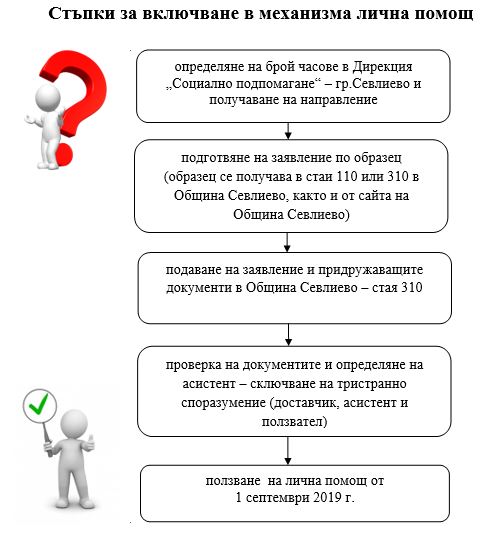 Стъпки за включване в механизма лична помощ

определяне на брой часове в Дирекция „Социално подпомагане“ – гр.Севлиево и получаване на направление

подготвяне на заявление по образец (образец се получава в стаи 110 или 310 в Община Севлиево, както и от сайта на Община Севлиево)

подаване на заявление и придружаващите документи в Община Севлиево – стая 310

проверка на документите и определяне на асистент – сключване на тристранно споразумение (доставчик, асистент и ползвател)

ползване на лична помощ от 1 септември 2019 г.